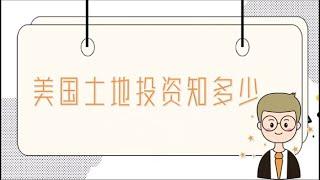 美国土地投资知多少